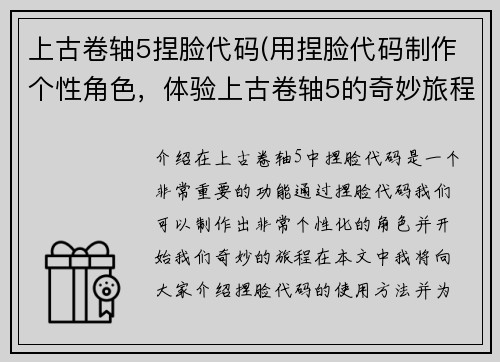 上古卷轴5捏脸代码(用捏脸代码制作个性角色，体验上古卷轴5的奇妙旅程

介绍在上古卷轴5中捏脸代码是一个非常重要的功能通过捏脸代码我们可以制作出非常个性化的角色并开始我们奇妙的旅程在本文中我将向大家介绍捏脸代码的使用方法并为